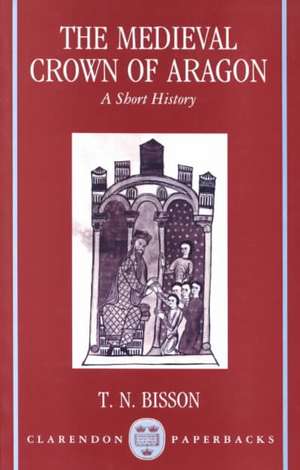 THE MEDIEVAL CROWN OF ARAGON

A Short History

T. N. BISSON

CLARENDON PAPERBACKS